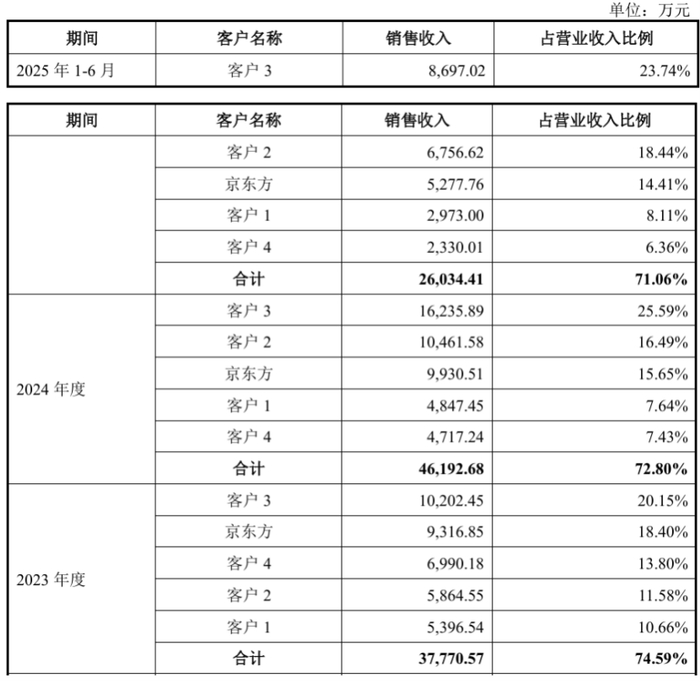 单位：万元

| 期间 | 客户名称 | 销售收入 | 占营业收入比例 |
|---|---|---|---|
| 2025 年 1-6 月 | 客户 3 | 8,697.02 | 23.74% |

| 期间 | 客户名称 | 销售收入 | 占营业收入比例 |
|---|---|---|---|
| | 客户 2 | 6,756.62 | 18.44% |
| | 京东方 | 5,277.76 | 14.41% |
| | 客户 1 | 2,973.00 | 8.11% |
| | 客户 4 | 2,330.01 | 6.36% |
| | **合计** | **26,034.41** | **71.06%** |
| 2024 年度 | 客户 3 | 16,235.89 | 25.59% |
| | 客户 2 | 10,461.58 | 16.49% |
| | 京东方 | 9,930.51 | 15.65% |
| | 客户 1 | 4,847.45 | 7.64% |
| | 客户 4 | 4,717.24 | 7.43% |
| | **合计** | **46,192.68** | **72.80%** |
| 2023 年度 | 客户 3 | 10,202.45 | 20.15% |
| | 京东方 | 9,316.85 | 18.40% |
| | 客户 4 | 6,990.18 | 13.80% |
| | 客户 2 | 5,864.55 | 11.58% |
| | 客户 1 | 5,396.54 | 10.66% |
| | **合计** | **37,770.57** | **74.59%** |